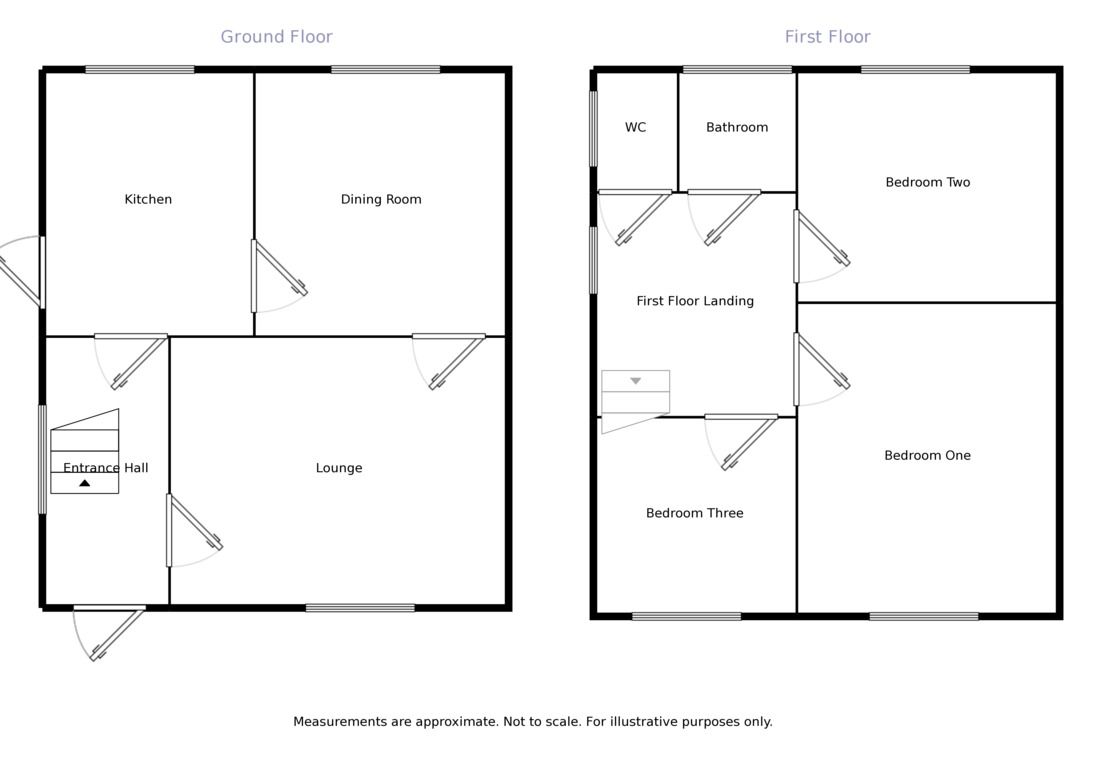 Ground Floor

Kitchen

Dining Room

Entrance Hall

Lounge

First Floor

WC

Bathroom

Bedroom Two

First Floor Landing

Bedroom One

Bedroom Three

Measurements are approximate. Not to scale. For illustrative purposes only.